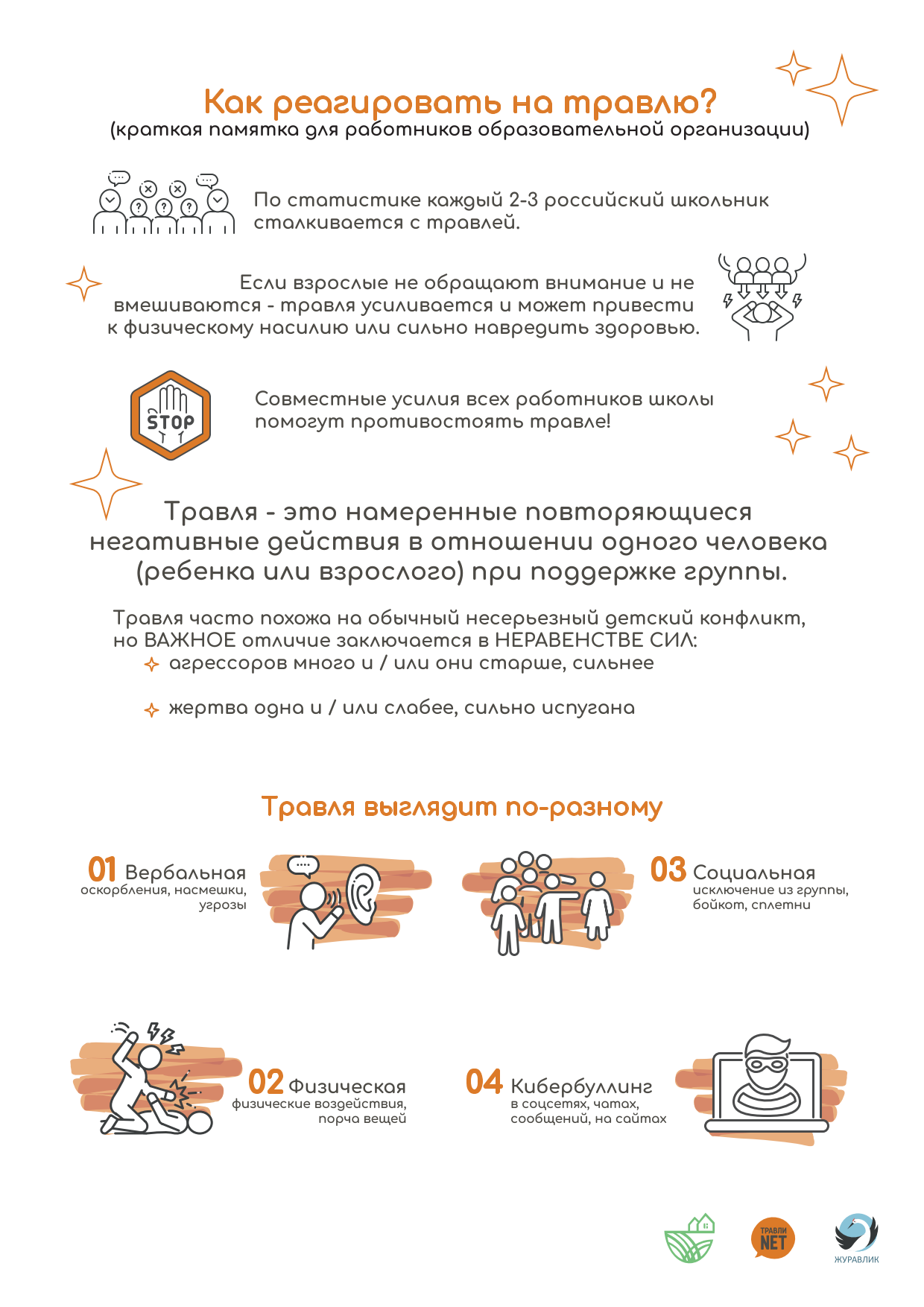 Как реагировать на травлю?
(краткая памятка для работников образовательной организации)

По статистике каждый 2-3 российский школьник сталкивается с травлей.

Если взрослые не обращают внимание и не вмешиваются - травля усиливается и может привести к физическому насилию или сильно навредить здоровью.

STOP

Совместные усилия всех работников школы помогут противостоять травле!

Травля - это намеренные повторяющиеся негативные действия в отношении одного человека (ребенка или взрослого) при поддержке группы.

Травля часто похожа на обычный несерьезный детский конфликт, но ВАЖНОЕ отличие заключается в НЕРАВЕНСТВЕ СИЛ:
агрессоров много и / или они старше, сильнее

жертва одна и / или слабее, сильно испугана

Травля выглядит по-разному

01 Вербальная
оскорбления, насмешки, угрозы

03 Социальная
исключение из группы, бойкот, сплетни

02 Физическая
физические воздействия, порча вещей

04 Кибербуллинг
в соцсетях, чатах, сообщений, на сайтах

ТРАВЛИ NET

ЖУРАВЛИК